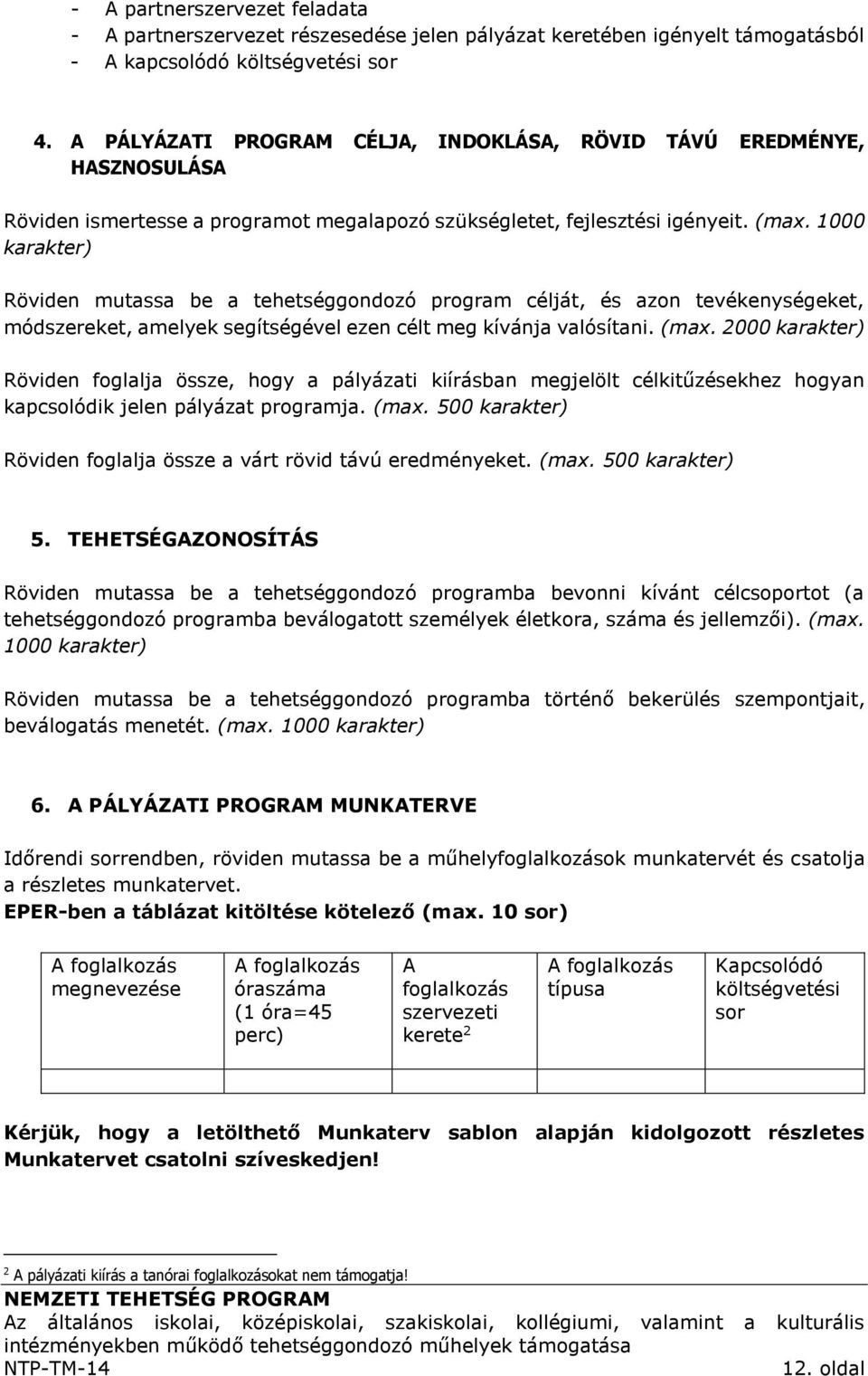 - A partnerszervezet feladata
- A partnerszervezet részesedése jelen pályázat keretében igényelt támogatásból
- A kapcsolódó költségvetési sor

4. A PÁLYÁZATI PROGRAM CÉLJA, INDOKLÁSA, RÖVID TÁVÚ EREDMÉNYE, HASZNOSULÁSA

Röviden ismertesse a programot megalapozó szükségletet, fejlesztési igényeit. (max. 1000 karakter)

Röviden mutassa be a tehetséggondozó program célját, és azon tevékenységeket, módszereket, amelyek segítségével ezen célt meg kívánja valósítani. (max. 2000 karakter)

Röviden foglalja össze, hogy a pályázati kiírásban megjelölt célkitűzésekhez hogyan kapcsolódik jelen pályázat programja. (max. 500 karakter)

Röviden foglalja össze a várt rövid távú eredményeket. (max. 500 karakter)

5. TEHETSÉGAZONOSÍTÁS

Röviden mutassa be a tehetséggondozó programba bevonni kívánt célcsoportot (a tehetséggondozó programba beválogatott személyek életkora, száma és jellemzői). (max. 1000 karakter)

Röviden mutassa be a tehetséggondozó programba történő bekerülés szempontjait, beválogatás menetét. (max. 1000 karakter)

6. A PÁLYÁZATI PROGRAM MUNKATERVE

Időrendi sorrendben, röviden mutassa be a műhelyfoglalkozások munkatervét és csatolja a részletes munkatervet.
EPER-ben a táblázat kitöltése kötelező (max. 10 sor)

| A foglalkozás megnevezése | A foglalkozás óraszáma (1 óra=45 perc) | A foglalkozás szervezeti kerete$^2$ | A foglalkozás típusa | Kapcsolódó költségvetési sor |
|---|---|---|---|---|
| | | | | |

Kérjük, hogy a letölthető Munkaterv sablon alapján kidolgozott részletes Munkatervet csatolni szíveskedjen!

$^2$ A pályázati kiírás a tanórai foglalkozásokat nem támogatja!

NEMZETI TEHETSÉG PROGRAM
Az általános iskolai, középiskolai, szakiskolai, kollégiumi, valamint a kulturális intézményekben működő tehetséggondozó műhelyek támogatása
NTP-TM-14 12. oldal